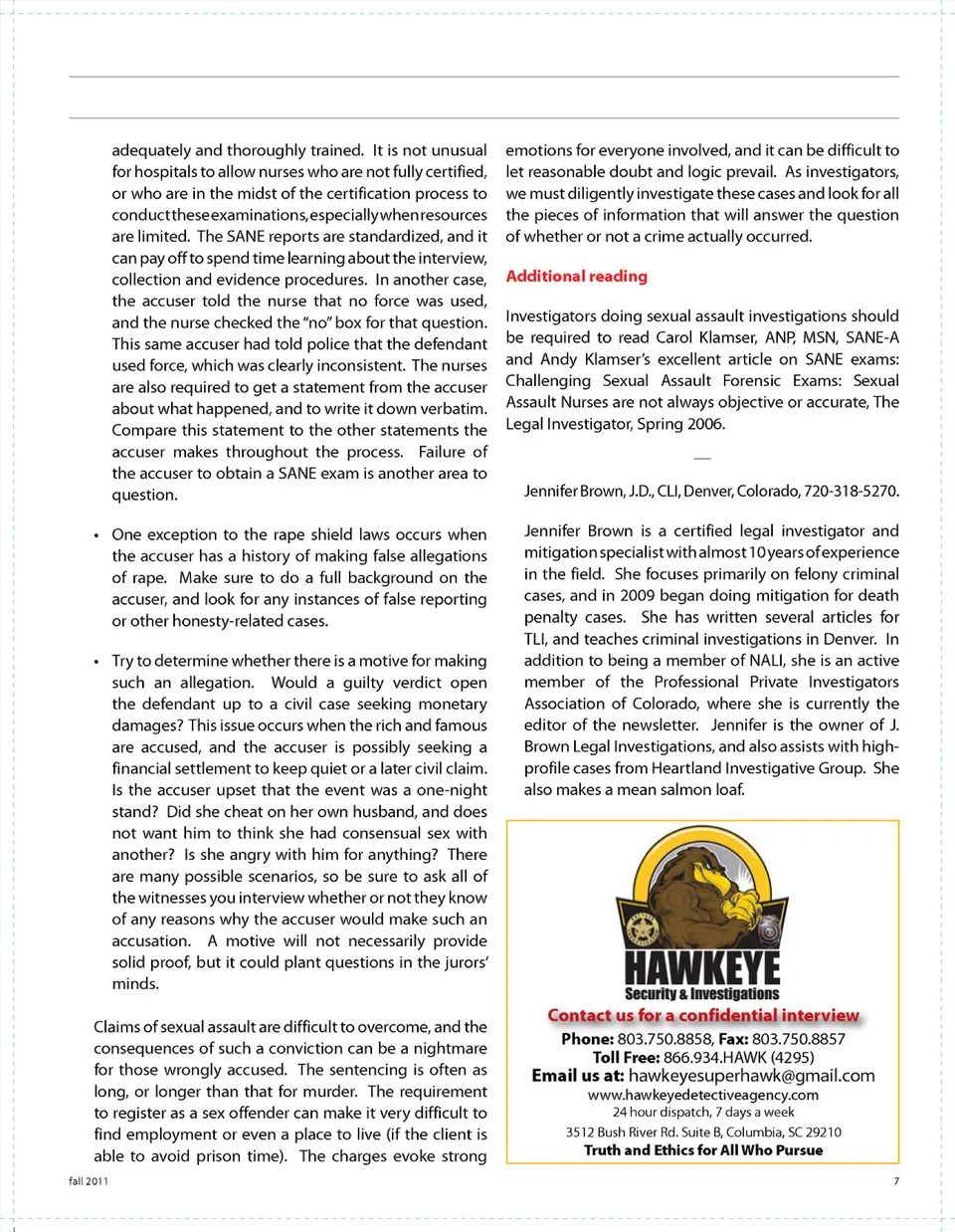 adequately and thoroughly trained. It is not unusual for hospitals to allow nurses who are not fully certified, or who are in the midst of the certification process to conduct these examinations, especially when resources are limited. The SANE reports are standardized, and it can pay off to spend time learning about the interview, collection and evidence procedures. In another case, the accuser told the nurse that no force was used, and the nurse checked the "no" box for that question. This same accuser had told police that the defendant used force, which was clearly inconsistent. The nurses are also required to get a statement from the accuser about what happened, and to write it down verbatim. Compare this statement to the other statements the accuser makes throughout the process. Failure of the accuser to obtain a SANE exam is another area to question.

• One exception to the rape shield laws occurs when the accuser has a history of making false allegations of rape. Make sure to do a full background on the accuser, and look for any instances of false reporting or other honesty-related cases.

• Try to determine whether there is a motive for making such an allegation. Would a guilty verdict open the defendant up to a civil case seeking monetary damages? This issue occurs when the rich and famous are accused, and the accuser is possibly seeking a financial settlement to keep quiet or a later civil claim. Is the accuser upset that the event was a one-night stand? Did she cheat on her own husband, and does not want him to think she had consensual sex with another? Is she angry with him for anything? There are many possible scenarios, so be sure to ask all of the witnesses you interview whether or not they know of any reasons why the accuser would make such an accusation. A motive will not necessarily provide solid proof, but it could plant questions in the jurors' minds.

Claims of sexual assault are difficult to overcome, and the consequences of such a conviction can be a nightmare for those wrongly accused. The sentencing is often as long, or longer than that for murder. The requirement to register as a sex offender can make it very difficult to find employment or even a place to live (if the client is able to avoid prison time). The charges evoke strong emotions for everyone involved, and it can be difficult to let reasonable doubt and logic prevail. As investigators, we must diligently investigate these cases and look for all the pieces of information that will answer the question of whether or not a crime actually occurred.

Additional reading

Investigators doing sexual assault investigations should be required to read Carol Klamser, ANP, MSN, SANE-A and Andy Klamser's excellent article on SANE exams: Challenging Sexual Assault Forensic Exams: Sexual Assault Nurses are not always objective or accurate, The Legal Investigator, Spring 2006.

—

Jennifer Brown, J.D., CLI, Denver, Colorado, 720-318-5270.

Jennifer Brown is a certified legal investigator and mitigation specialist with almost 10 years of experience in the field. She focuses primarily on felony criminal cases, and in 2009 began doing mitigation for death penalty cases. She has written several articles for TLI, and teaches criminal investigations in Denver. In addition to being a member of NALI, she is an active member of the Professional Private Investigators Association of Colorado, where she is currently the editor of the newsletter. Jennifer is the owner of J. Brown Legal Investigations, and also assists with high-profile cases from Heartland Investigative Group. She also makes a mean salmon loaf.

HAWKEYE
Security & Investigations
Contact us for a confidential interview
Phone: 803.750.8858, Fax: 803.750.8857
Toll Free: 866.934.HAWK (4295)
Email us at: hawkeyesuperhawk@gmail.com
www.hawkeyedetectiveagency.com
24 hour dispatch, 7 days a week
3512 Bush River Rd. Suite B, Columbia, SC 29210
Truth and Ethics for All Who Pursue

fall 2011

7